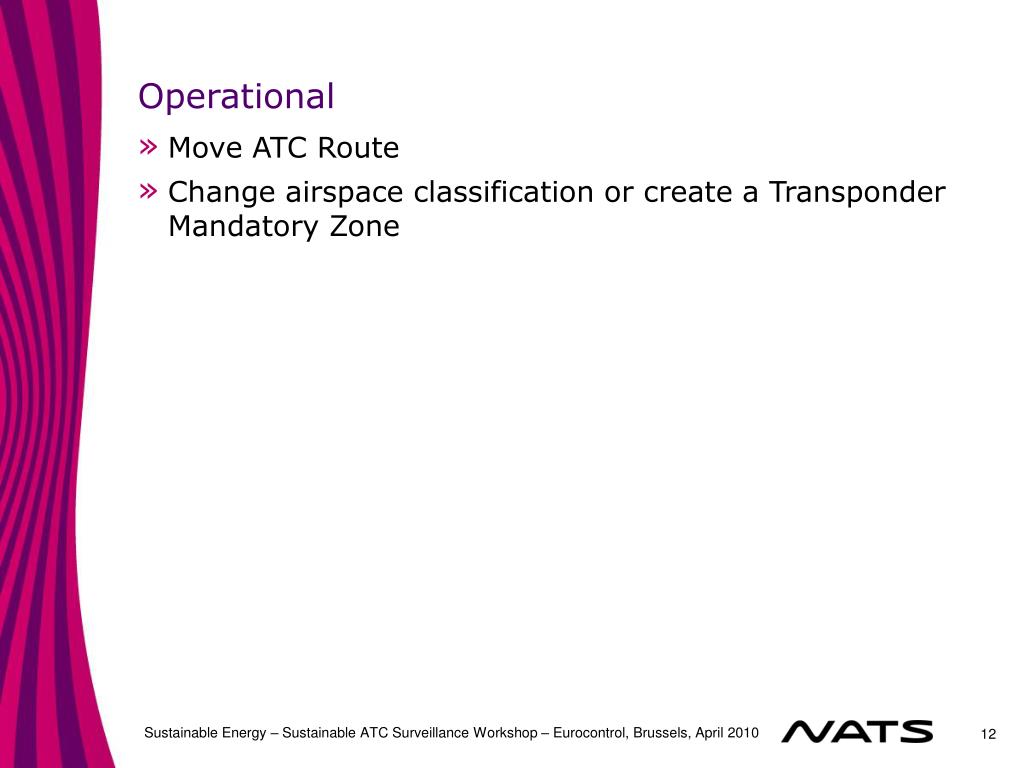 Operational

» Move ATC Route

» Change airspace classification or create a Transponder Mandatory Zone

Sustainable Energy – Sustainable ATC Surveillance Workshop – Eurocontrol, Brussels, April 2010

NATS

12